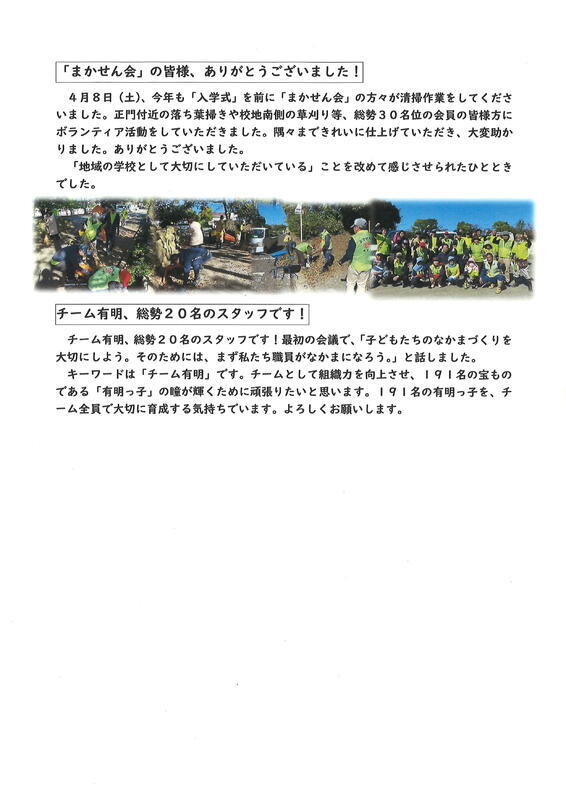 「まかせん会」の皆様、ありがとうございました！

４月８日（土）、今年も「入学式」を前に「まかせん会」の方々が清掃作業をしてくださいました。正門付近の落ち葉掃きや校地南側の草刈り等、総勢３０名位の会員の皆様方にボランティア活動をしていただきました。隅々まできれいに仕上げていただき、大変助かりました。ありがとうございました。

「地域の学校として大切にしていただいている」ことを改めて感じさせられたひとときでした。

チーム有明、総勢２０名のスタッフです！

チーム有明、総勢２０名のスタッフです！最初の会議で、「子どもたちのなかまづくりを大切にしよう。そのためには、まず私たち職員がなかまになろう。」と話しました。

キーワードは「チーム有明」です。チームとして組織力を向上させ、１９１名の宝ものである「有明っ子」の瞳が輝くために頑張りたいと思います。１９１名の有明っ子を、チーム全員で大切に育成する気持ちでいます。よろしくお願いします。